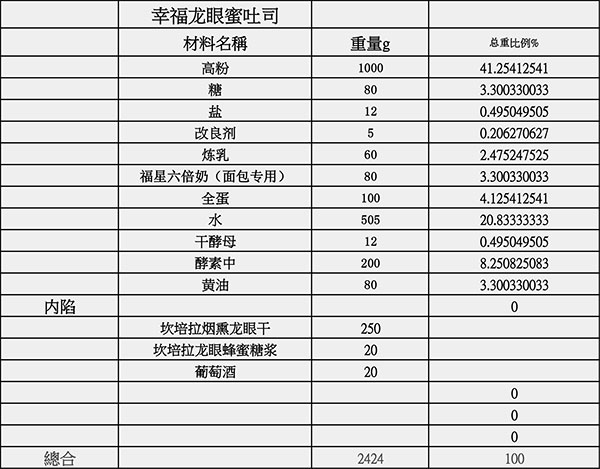 |  | 幸福龙眼蜜吐司 |  |  |
|---|---|---|---|
|  | 材料名稱 | 重量g | 总重比例% |
|  | 高粉 | 1000 | 41.25412541 |
|  | 糖 | 80 | 3.300330033 |
|  | 盐 | 12 | 0.495049505 |
|  | 改良剂 | 5 | 0.206270627 |
|  | 炼乳 | 60 | 2.475247525 |
|  | 福星六倍奶（面包专用） | 80 | 3.300330033 |
|  | 全蛋 | 100 | 4.125412541 |
|  | 水 | 505 | 20.83333333 |
|  | 干酵母 | 12 | 0.495049505 |
|  | 酵素中 | 200 | 8.250825083 |
|  | 黄油 | 80 | 3.300330033 |
| 内陷 |  |  | 0 |
|  | 坎培拉烟熏龙眼干 | 250 |  |
|  | 坎培拉龙眼蜂蜜糖浆 | 20 |  |
|  | 葡萄酒 | 20 |  |
|  |  |  | 0 |
|  |  |  | 0 |
|  |  |  | 0 |
| 總合 |  | 2424 | 100 |